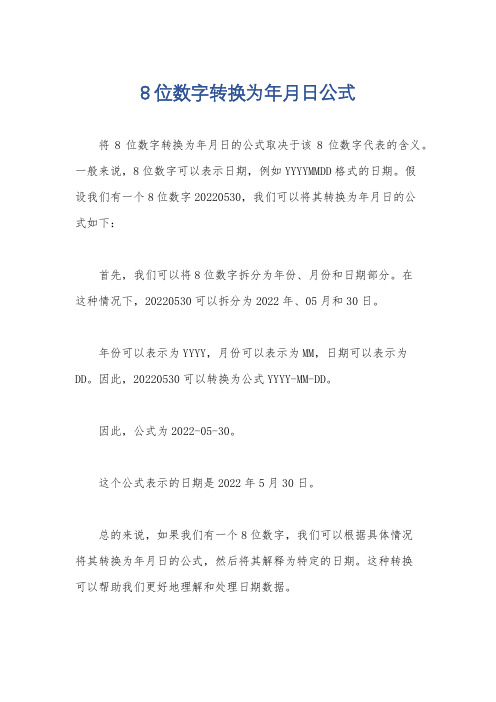 8位数字转换为年月日公式

将 8 位数字转换为年月日的公式取决于该 8 位数字代表的含义。一般来说，8 位数字可以表示日期，例如 YYYYMMDD 格式的日期。假设我们有一个 8 位数字 20220530，我们可以将其转换为年月日的公式如下：

首先，我们可以将 8 位数字拆分为年份、月份和日期部分。在这种情况下，20220530 可以拆分为 2022 年、05 月和 30 日。

年份可以表示为 YYYY，月份可以表示为 MM，日期可以表示为 DD。因此，20220530 可以转换为公式 YYYY-MM-DD。

因此，公式为 2022-05-30。

这个公式表示的日期是 2022 年 5 月 30 日。

总的来说，如果我们有一个 8 位数字，我们可以根据具体情况将其转换为年月日的公式，然后将其解释为特定的日期。这种转换可以帮助我们更好地理解和处理日期数据。